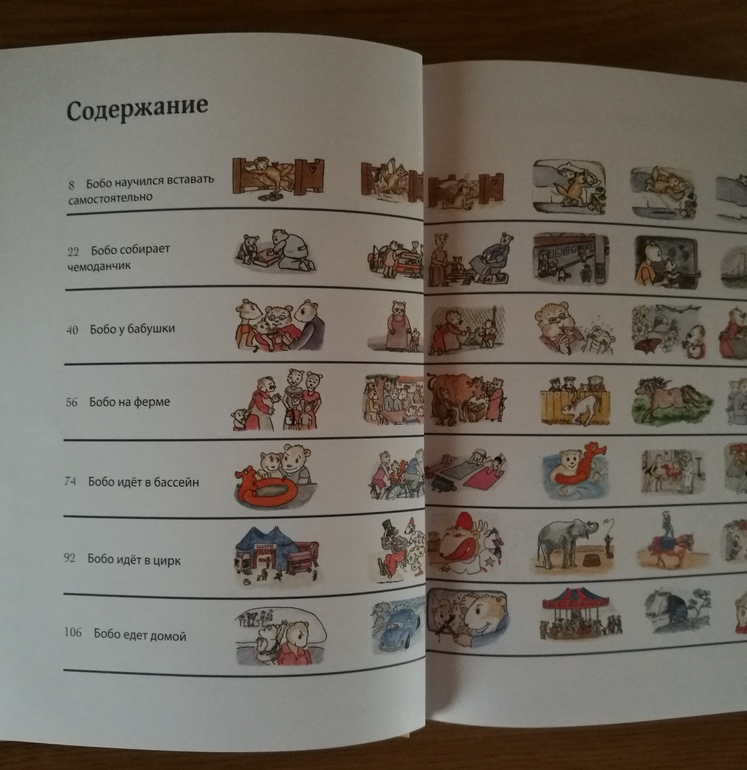 Содержание

8 Бобо научился вставать самостоятельно

22 Бобо собирает чемоданчик

40 Бобо у бабушки

56 Бобо на ферме

74 Бобо идёт в бассейн

92 Бобо идёт в цирк

106 Бобо едет домой